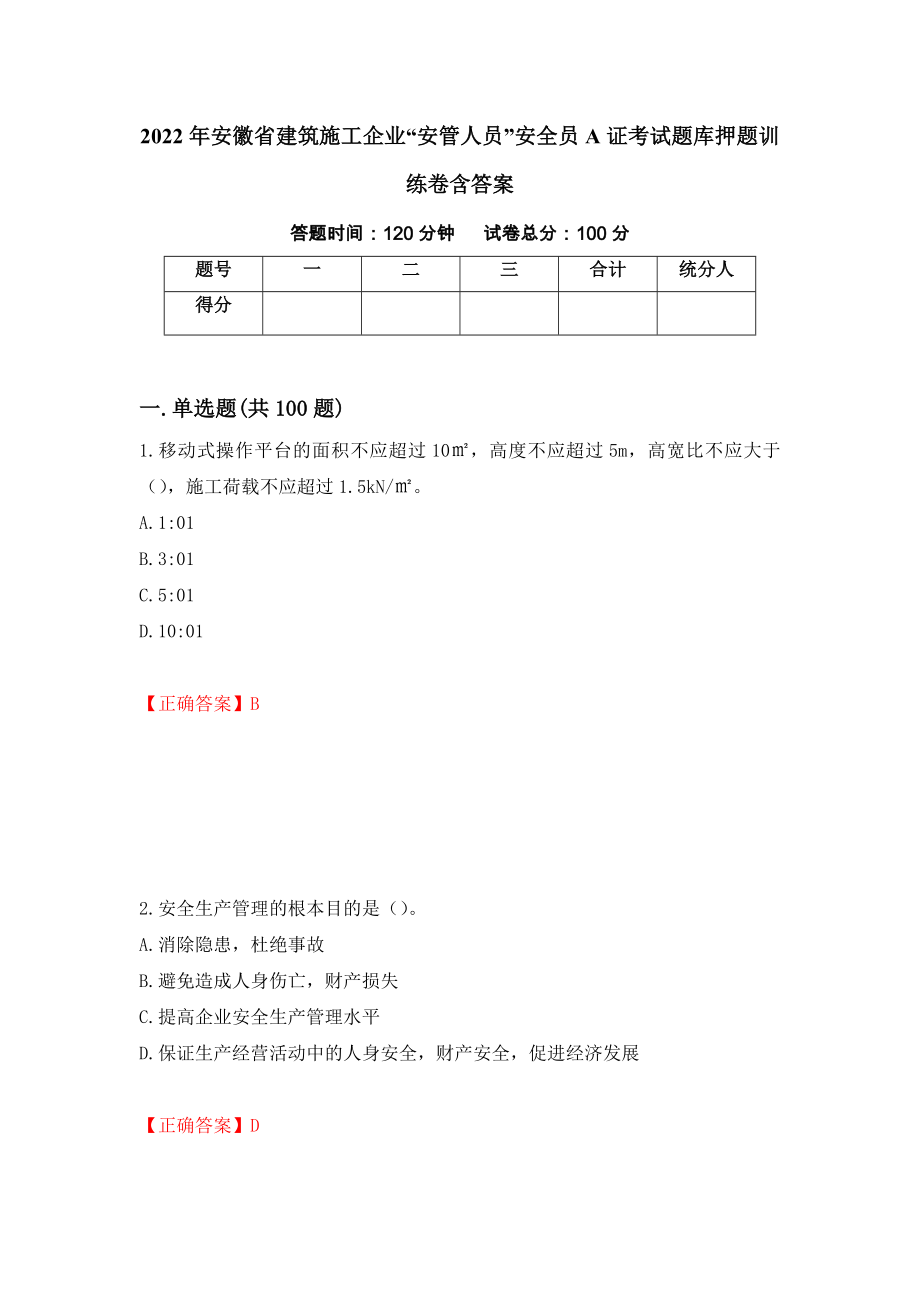 2022 年安徽省建筑施工企业“安管人员”安全员 A 证考试题库押题训练卷含答案

答题时间：120 分钟　　试卷总分：100 分

| 题号 | 一 | 二 | 三 | 合计 | 统分人 |
|---|---|---|---|---|---|
| 得分 | | | | | |

一.单选题(共 100 题)

1.移动式操作平台的面积不应超过 10㎡，高度不应超过 5m，高宽比不应大于（），施工荷载不应超过 1.5kN/㎡。

A.1:01

B.3:01

C.5:01

D.10:01

【正确答案】B

2.安全生产管理的根本目的是（）。

A.消除隐患，杜绝事故

B.避免造成人身伤亡，财产损失

C.提高企业安全生产管理水平

D.保证生产经营活动中的人身安全，财产安全，促进经济发展

【正确答案】D